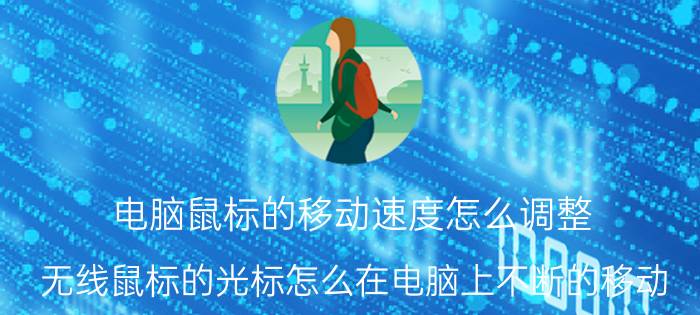 电脑鼠标的移动速度怎么调整

无线鼠标的光标怎么在电脑上不断的移动